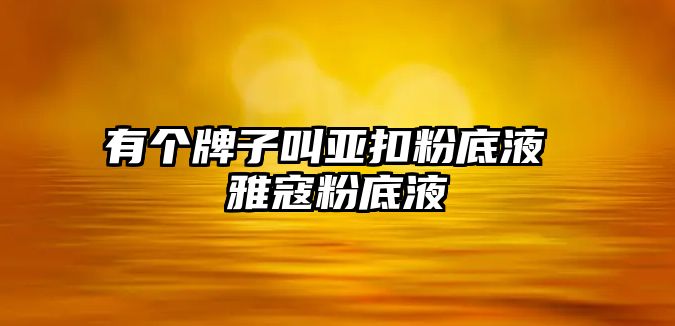 有个牌子叫亚扣粉底液
雅寇粉底液